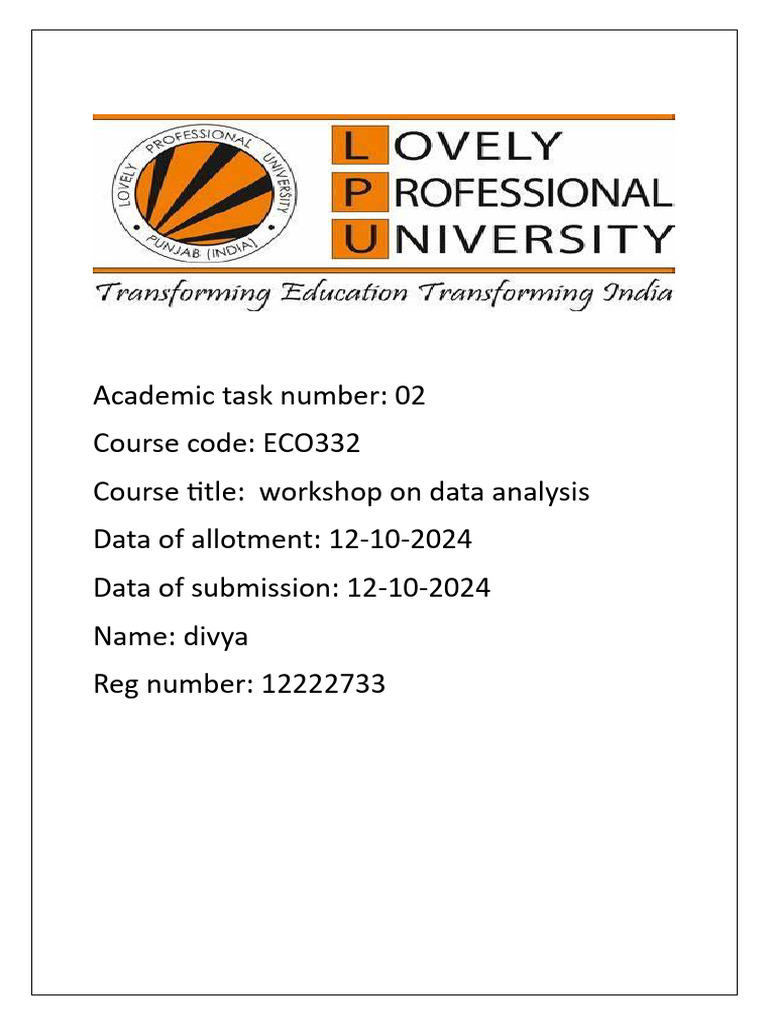 LOVELY PROFESSIONAL UNIVERSITY PUNJAB (INDIA)

LOVELY
PROFESSIONAL
UNIVERSITY

Transforming Education Transforming India

Academic task number: 02

Course code: ECO332

Course title: workshop on data analysis

Data of allotment: 12-10-2024

Data of submission: 12-10-2024

Name: divya

Reg number: 12222733